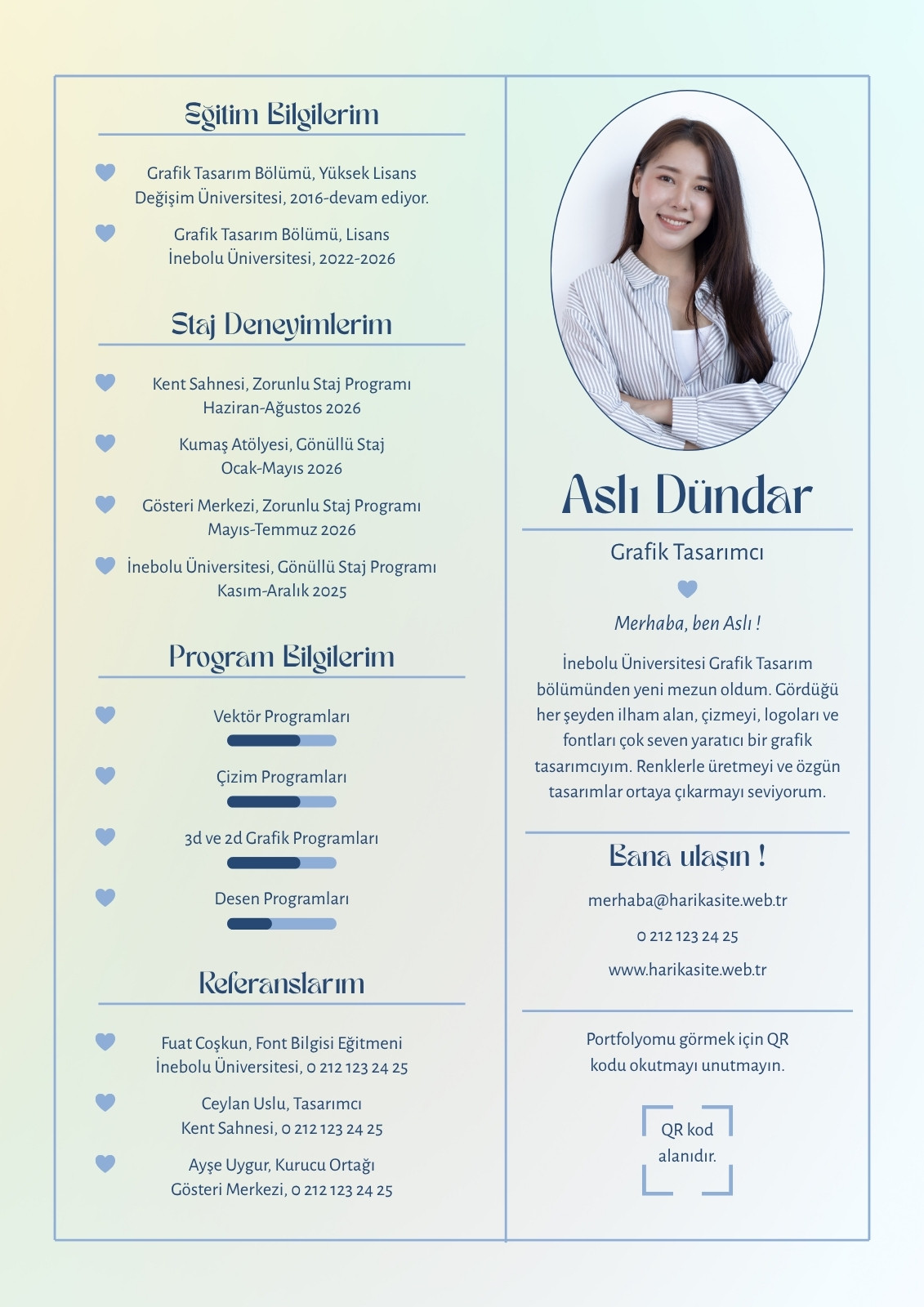 Eğitim Bilgilerim

Grafik Tasarım Bölümü, Yüksek Lisans
Değişim Üniversitesi, 2016-devam ediyor.

Grafik Tasarım Bölümü, Lisans
İnebolu Üniversitesi, 2022-2026

Staj Deneyimlerim

Kent Sahnesi, Zorunlu Staj Programı
Haziran-Ağustos 2026

Kumaş Atölyesi, Gönüllü Staj
Ocak-Mayıs 2026

Gösteri Merkezi, Zorunlu Staj Programı
Mayıs-Temmuz 2026

İnebolu Üniversitesi, Gönüllü Staj Programı
Kasım-Aralık 2025

Program Bilgilerim

Vektör Programları

Çizim Programları

3d ve 2d Grafik Programları

Desen Programları

Referanslarım

Fuat Coşkun, Font Bilgisi Eğitmeni
İnebolu Üniversitesi, 0 212 123 24 25

Ceylan Uslu, Tasarımcı
Kent Sahnesi, 0 212 123 24 25

Ayşe Uygur, Kurucu Ortağı
Gösteri Merkezi, 0 212 123 24 25

Aslı Dündar

Grafik Tasarımcı

Merhaba, ben Aslı !

İnebolu Üniversitesi Grafik Tasarım bölümünden yeni mezun oldum. Gördüğü her şeyden ilham alan, çizmeyi, logoları ve fontları çok seven yaratıcı bir grafik tasarımcıyım. Renklerle üretmeyi ve özgün tasarımlar ortaya çıkarmayı seviyorum.

Bana ulaşın !

merhaba@harikasite.web.tr

0 212 123 24 25

www.harikasite.web.tr

Portfolyomu görmek için QR kodu okutmayı unutmayın.

QR kod alanıdır.